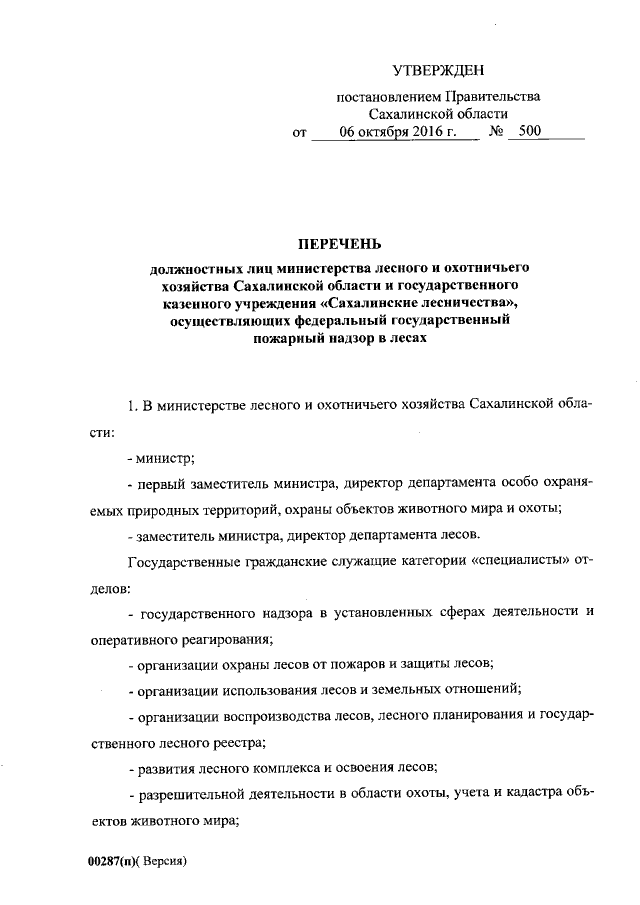 УТВЕРЖДЕН

постановлением Правительства Сахалинской области от 06 октября 2016 г. № 500

ПЕРЕЧЕНЬ

должностных лиц министерства лесного и охотничьего хозяйства Сахалинской области и государственного казенного учреждения «Сахалинские лесничества», осуществляющих федеральный государственный пожарный надзор в лесах

1. В министерстве лесного и охотничьего хозяйства Сахалинской области:

- министр;

- первый заместитель министра, директор департамента особо охраняемых природных территорий, охраны объектов животного мира и охоты;

- заместитель министра, директор департамента лесов.

Государственные гражданские служащие категории «специалисты» отделов:

- государственного надзора в установленных сферах деятельности и оперативного реагирования;

- организации охраны лесов от пожаров и защиты лесов;

- организации использования лесов и земельных отношений;

- организации воспроизводства лесов, лесного планирования и государственного лесного реестра;

- развития лесного комплекса и освоения лесов;

- разрешительной деятельности в области охоты, учета и кадастра объектов животного мира;

00287(п)( Версия)